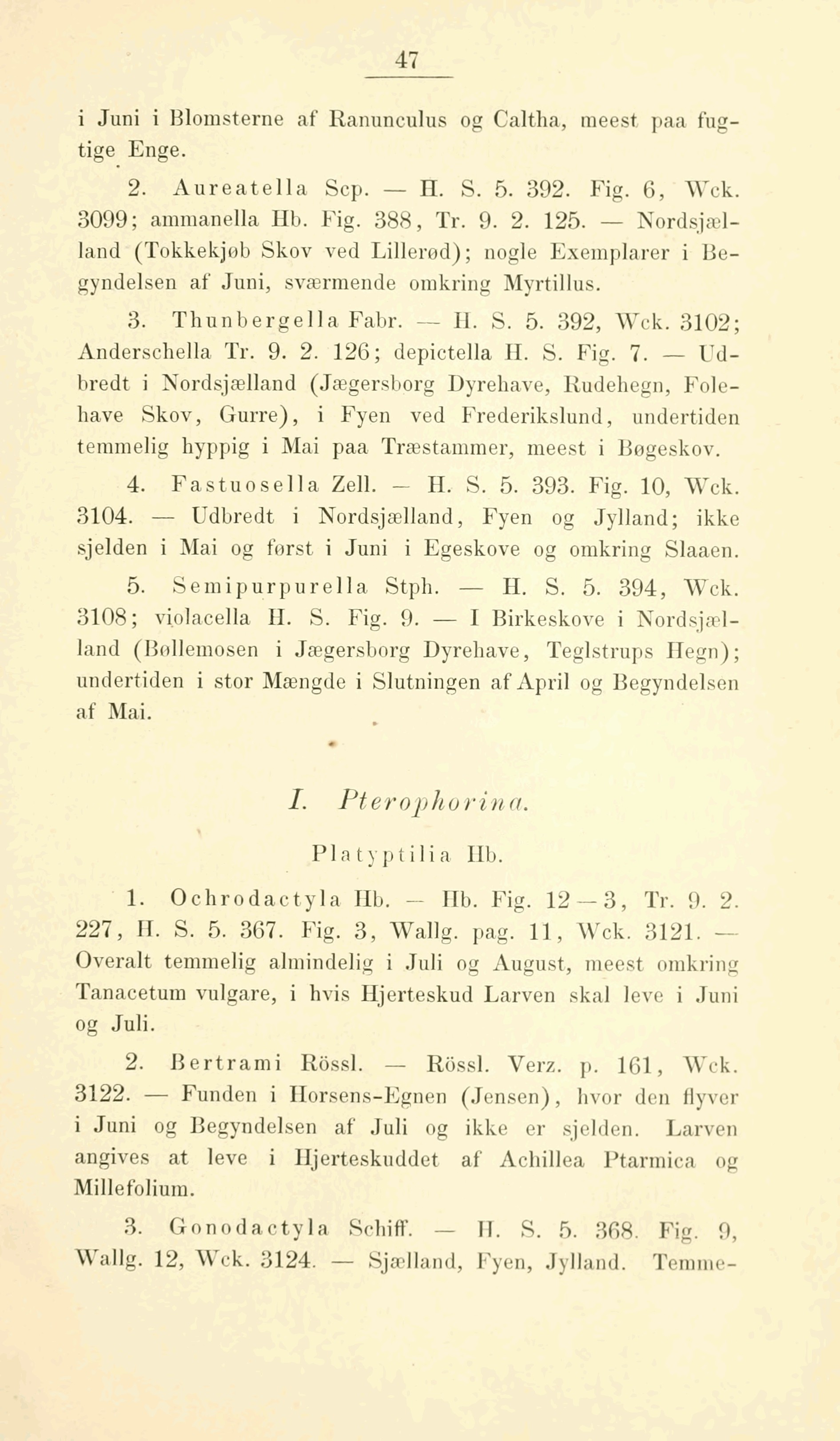 47

i Juni i Blomsterne af Ranunculus og Caltha, meest paa fugtige Enge.

2. Aureatella Scp. — H. S. 5. 392. Fig. 6, Wck. 3099; ammanella Hb. Fig. 388, Tr. 9. 2. 125. — Nordsjælland (Tokkekjøb Skov ved Lillerød); nogle Exemplarer i Begyndelsen af Juni, sværmende omkring Myrtillus.

3. Thunbergella Fabr. — H. S. 5. 392, Wck. 3102; Anderschella Tr. 9. 2. 126; depictella H. S. Fig. 7. — Udbredt i Nordsjælland (Jægersborg Dyrehave, Rudehegn, Folehave Skov, Gurre), i Fyen ved Frederikslund, undertiden temmelig hyppig i Mai paa Træstammer, meest i Bøgeskov.

4. Fastuosella Zell. — H. S. 5. 393. Fig. 10, Wck. 3104. — Udbredt i Nordsjælland, Fyen og Jylland; ikke sjelden i Mai og først i Juni i Egeskove og omkring Slaaen.

5. Semipurpurella Stph. — H. S. 5. 394, Wck. 3108; violacella H. S. Fig. 9. — I Birkeskove i Nordsjælland (Bøllemosen i Jægersborg Dyrehave, Teglstrups Hegn); undertiden i stor Mængde i Slutningen af April og Begyndelsen af Mai.

I. Pterophorina.

Platyptilia Hb.

1. Ochrodactyla Hb. — Hb. Fig. 12—3, Tr. 9. 2. 227, H. S. 5. 367. Fig. 3, Wallg. pag. 11, Wck. 3121. — Overalt temmelig almindelig i Juli og August, meest omkring Tanacetum vulgare, i hvis Hjerteskud Larven skal leve i Juni og Juli.

2. Bertrami Rössl. — Rössl. Verz. p. 161, Wck. 3122. — Funden i Horsens-Egnen (Jensen), hvor den flyver i Juni og Begyndelsen af Juli og ikke er sjelden. Larven angives at leve i Hjerteskuddet af Achillea Ptarmica og Millefolium.

3. Gonodactyla Schiff. — H. S. 5. 368. Fig. 9, Wallg. 12, Wck. 3124. — Sjælland, Fyen, Jylland. Temme-